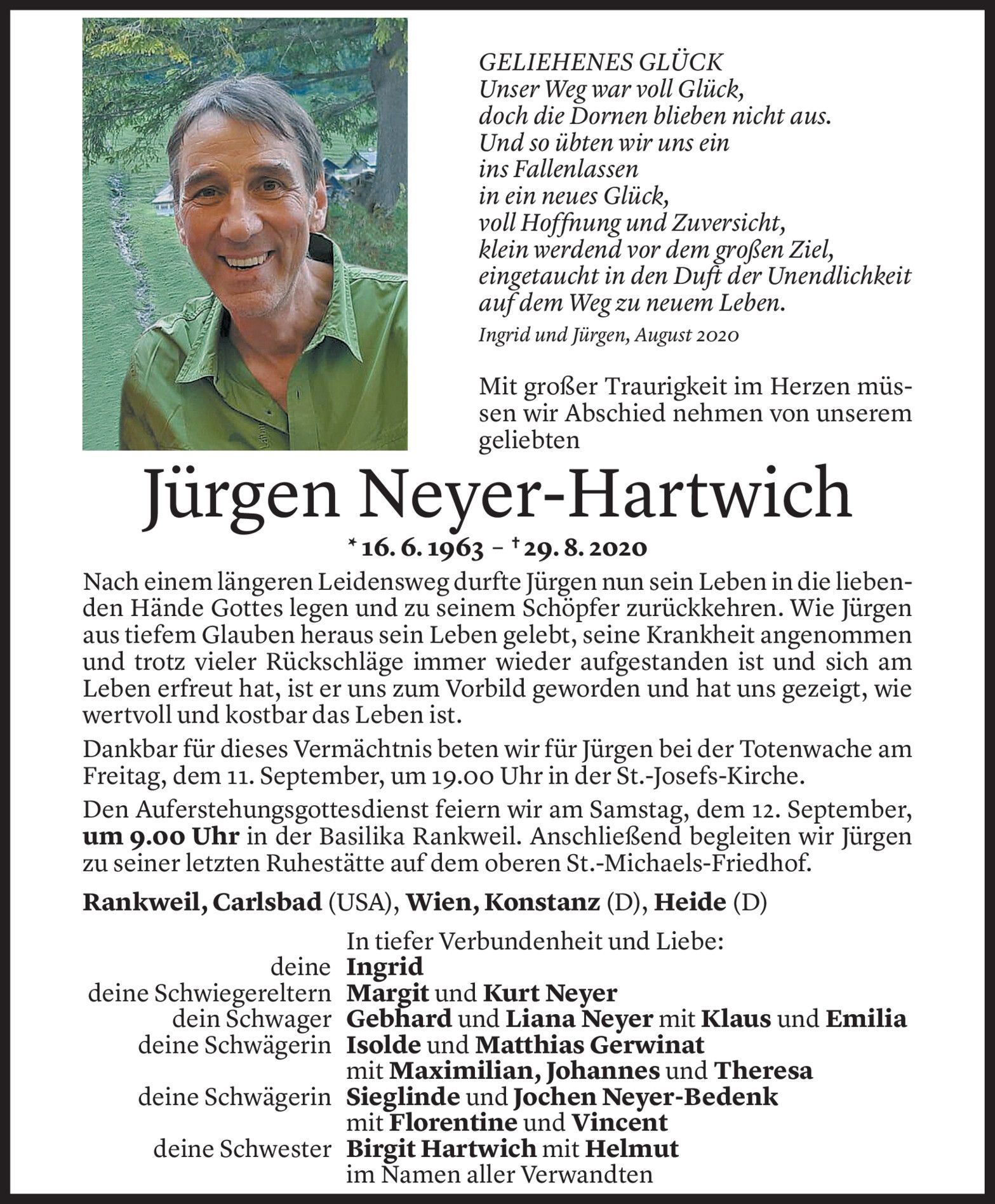 GELIEHENES GLÜCK
Unser Weg war voll Glück,
doch die Dornen blieben nicht aus.
Und so übten wir uns ein
ins Fallenlassen
in ein neues Glück,
voll Hoffnung und Zuversicht,
klein werdend vor dem großen Ziel,
eingetaucht in den Duft der Unendlichkeit
auf dem Weg zu neuem Leben.

Ingrid und Jürgen, August 2020

Mit großer Traurigkeit im Herzen müssen wir Abschied nehmen von unserem geliebten

Jürgen Neyer-Hartwich

* 16. 6. 1963 – † 29. 8. 2020

Nach einem längeren Leidensweg durfte Jürgen nun sein Leben in die liebenden Hände Gottes legen und zu seinem Schöpfer zurückkehren. Wie Jürgen aus tiefem Glauben heraus sein Leben gelebt, seine Krankheit angenommen und trotz vieler Rückschläge immer wieder aufgestanden ist und sich am Leben erfreut hat, ist er uns zum Vorbild geworden und hat uns gezeigt, wie wertvoll und kostbar das Leben ist.

Dankbar für dieses Vermächtnis beten wir für Jürgen bei der Totenwache am Freitag, dem 11. September, um 19.00 Uhr in der St.-Josefs-Kirche.

Den Auferstehungsgottesdienst feiern wir am Samstag, dem 12. September, um 9.00 Uhr in der Basilika Rankweil. Anschließend begleiten wir Jürgen zu seiner letzten Ruhestätte auf dem oberen St.-Michaels-Friedhof.

Rankweil, Carlsbad (USA), Wien, Konstanz (D), Heide (D)

In tiefer Verbundenheit und Liebe:
deine Ingrid
deine Schwiegereltern Margit und Kurt Neyer
dein Schwager Gebhard und Liana Neyer mit Klaus und Emilia
deine Schwägerin Isolde und Matthias Gerwinat mit Maximilian, Johannes und Theresa
deine Schwägerin Sieglinde und Jochen Neyer-Bedenk mit Florentine und Vincent
deine Schwester Birgit Hartwich mit Helmut
im Namen aller Verwandten